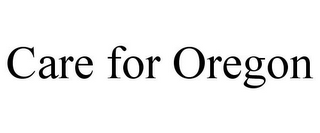 Care for Oregon